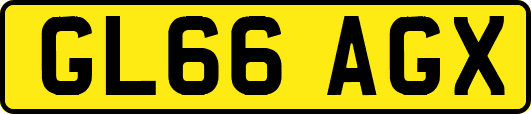 GL66 AGX